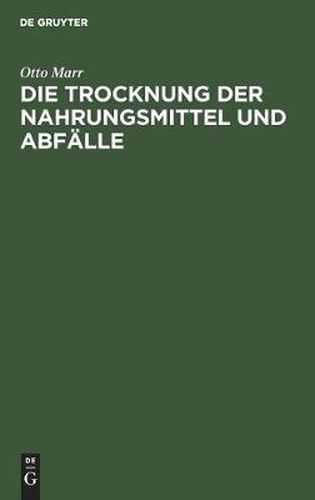 DE GRUYTER

Otto Marr

DIE TROCKNUNG DER NAHRUNGSMITTEL UND ABFÄLLE

DE
G